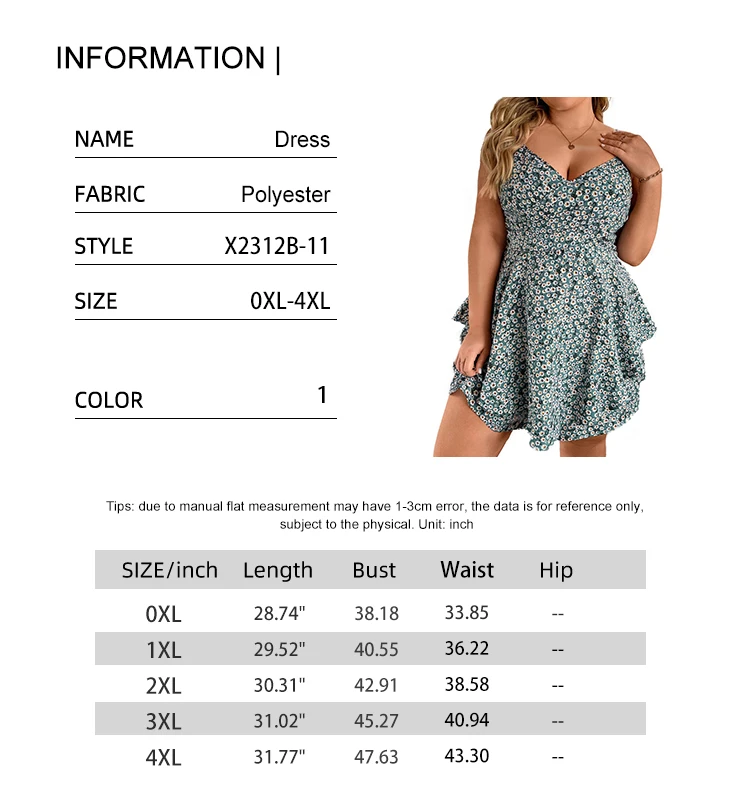 INFORMATION |

NAME Dress

FABRIC Polyester

STYLE X2312B-11

SIZE 0XL-4XL

COLOR 1

Tips: due to manual flat measurement may have 1-3cm error, the data is for reference only, subject to the physical. Unit: inch

| SIZE/inch | Length | Bust | Waist | Hip |
|---|---|---|---|---|
| 0XL | 28.74" | 38.18 | 33.85 | -- |
| 1XL | 29.52" | 40.55 | 36.22 | -- |
| 2XL | 30.31" | 42.91 | 38.58 | -- |
| 3XL | 31.02" | 45.27 | 40.94 | -- |
| 4XL | 31.77" | 47.63 | 43.30 | -- |